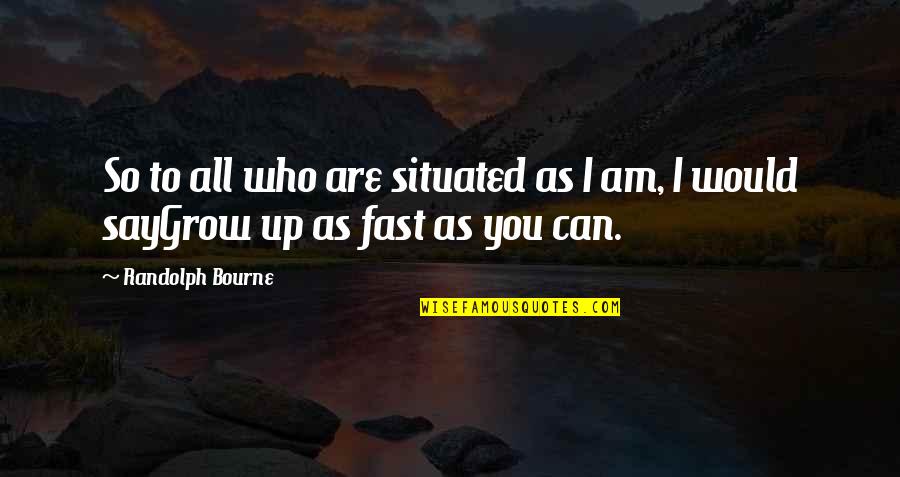 So to all who are situated as I am, I would sayGrow up as fast as you can.

~ Randolph Bourne

WISEFAMOUSQUOTES.COM